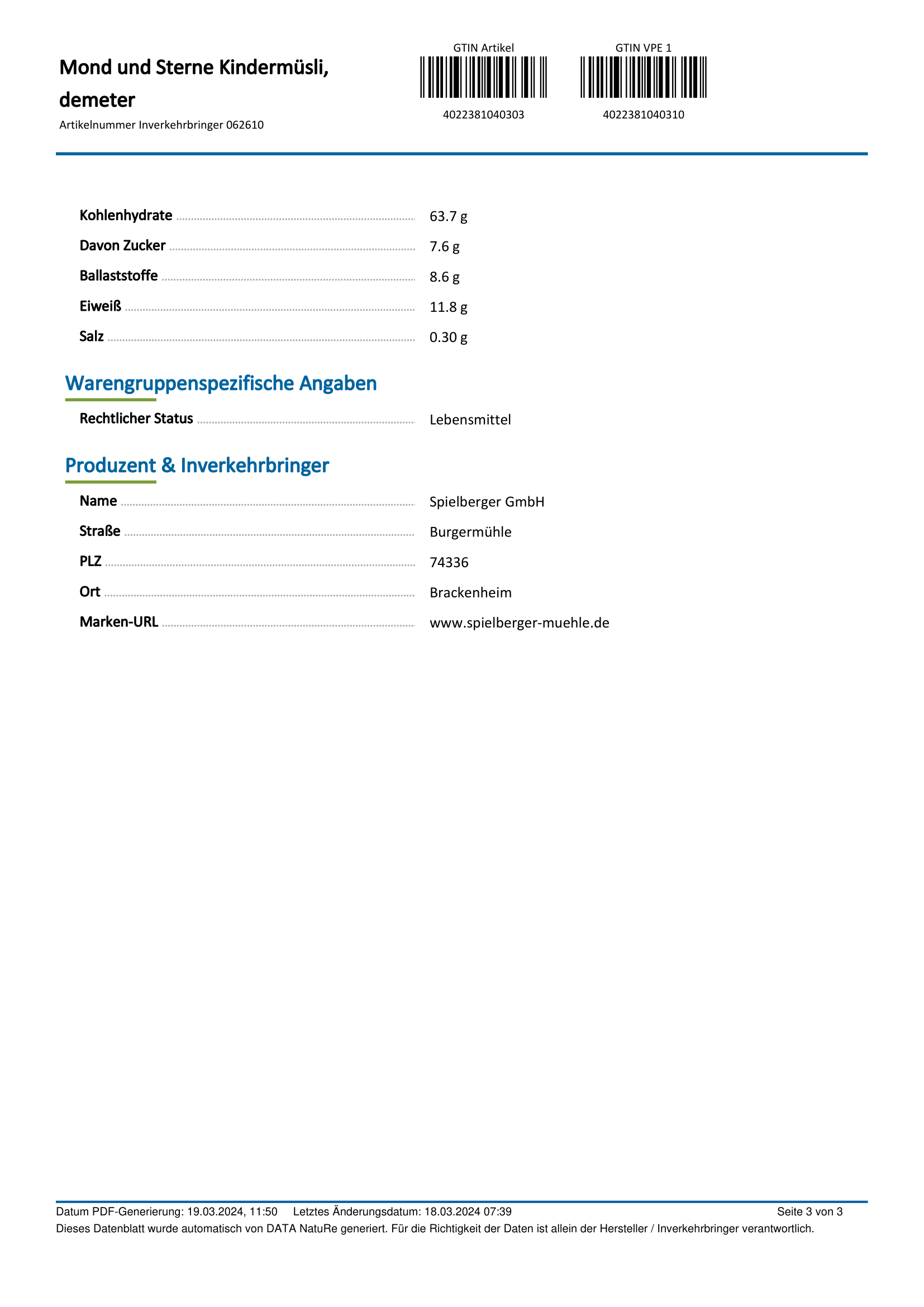 Mond und Sterne Kindermüsli, demeter

Artikelnummer Inverkehrbringer 062610

GTIN Artikel

4022381040303

GTIN VPE 1

4022381040310

Kohlenhydrate 63.7 g

Davon Zucker 7.6 g

Ballaststoffe 8.6 g

Eiweiß 11.8 g

Salz 0.30 g

Warengruppenspezifische Angaben

Rechtlicher Status Lebensmittel

Produzent & Inverkehrbringer

Name Spielberger GmbH

Straße Burgermühle

PLZ 74336

Ort Brackenheim

Marken-URL www.spielberger-muehle.de

Datum PDF-Generierung: 19.03.2024, 11:50 Letztes Änderungsdatum: 18.03.2024 07:39 Seite 3 von 3

Dieses Datenblatt wurde automatisch von DATA NatuRe generiert. Für die Richtigkeit der Daten ist allein der Hersteller / Inverkehrbringer verantwortlich.